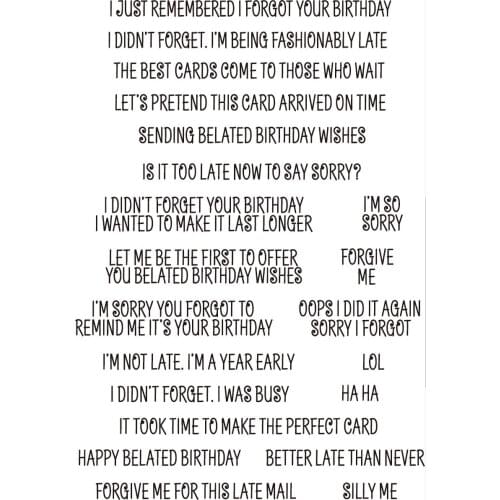 I JUST REMEMBERED I FORGOT YOUR BIRTHDAY

I DIDN'T FORGET. I'M BEING FASHIONABLY LATE

THE BEST CARDS COME TO THOSE WHO WAIT

LET'S PRETEND THIS CARD ARRIVED ON TIME

SENDING BELATED BIRTHDAY WISHES

IS IT TOO LATE NOW TO SAY SORRY?

I DIDN'T FORGET YOUR BIRTHDAY
I WANTED TO MAKE IT LAST LONGER

I'M SO
SORRY

LET ME BE THE FIRST TO OFFER
YOU BELATED BIRTHDAY WISHES

FORGIVE
ME

I'M SORRY YOU FORGOT TO
REMIND ME IT'S YOUR BIRTHDAY

OOPS I DID IT AGAIN
SORRY I FORGOT

I'M NOT LATE. I'M A YEAR EARLY

LOL

I DIDN'T FORGET. I WAS BUSY

HA HA

IT TOOK TIME TO MAKE THE PERFECT CARD

HAPPY BELATED BIRTHDAY

BETTER LATE THAN NEVER

FORGIVE ME FOR THIS LATE MAIL

SILLY ME